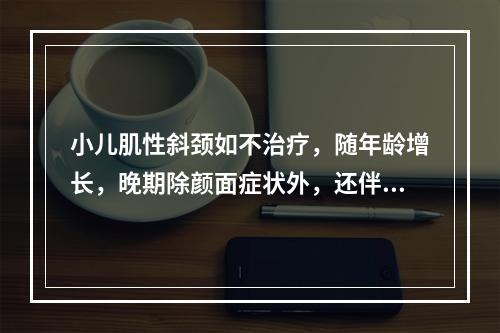 小儿肌性斜颈如不治疗，随年龄增长，晚期除颜面症状外，还伴...